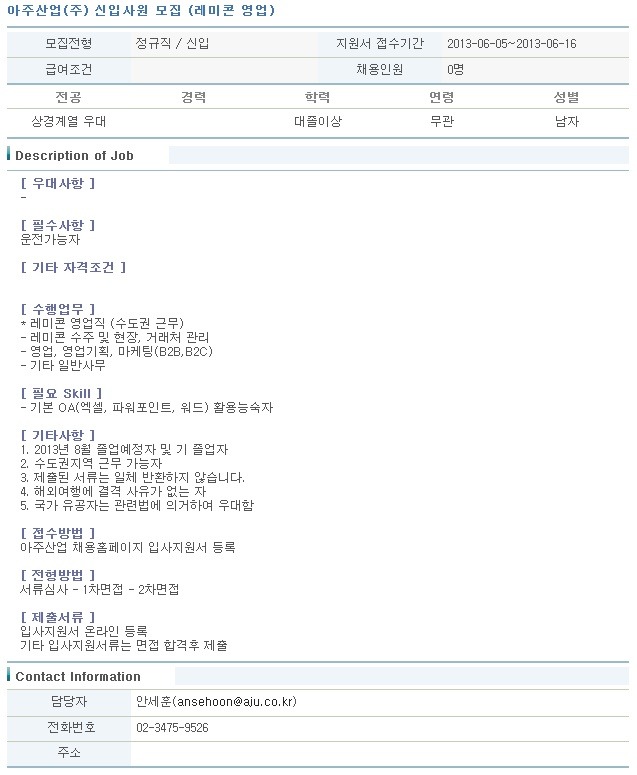 아주산업(주) 신입사원 모집 (레미콘 영업)

| 모집전형 | 정규직 / 신입 | 지원서 접수기간 | 2013-06-05~2013-06-16 |
|---|---|---|---|
| 급여조건 | | 채용인원 | 0명 |

| 전공 | 경력 | 학력 | 연령 | 성별 |
|---|---|---|---|---|
| 상경계열 우대 | | 대졸이상 | 무관 | 남자 |

Description of Job

[ 우대사항 ]
-

[ 필수사항 ]
운전가능자

[ 기타 자격조건 ]

[ 수행업무 ]
* 레미콘 영업직 (수도권 근무)
- 레미콘 수주 및 현장, 거래처 관리
- 영업, 영업기획, 마케팅(B2B,B2C)
- 기타 일반사무

[ 필요 Skill ]
- 기본 OA(엑셀, 파워포인트, 워드) 활용능숙자

[ 기타사항 ]
1. 2013년 8월 졸업예정자 및 기 졸업자
2. 수도권지역 근무 가능자
3. 제출된 서류는 일체 반환하지 않습니다.
4. 해외여행에 결격 사유가 없는 자
5. 국가 유공자는 관련법에 의거하여 우대함

[ 접수방법 ]
아주산업 채용홈페이지 입사지원서 등록

[ 전형방법 ]
서류심사 - 1차면접 - 2차면접

[ 제출서류 ]
입사지원서 온라인 등록
기타 입사지원서류는 면접 합격후 제출

Contact Information

| 담당자 | 안세훈(ansehoon@aju.co.kr) |
|---|---|
| 전화번호 | 02-3475-9526 |
| 주소 | |